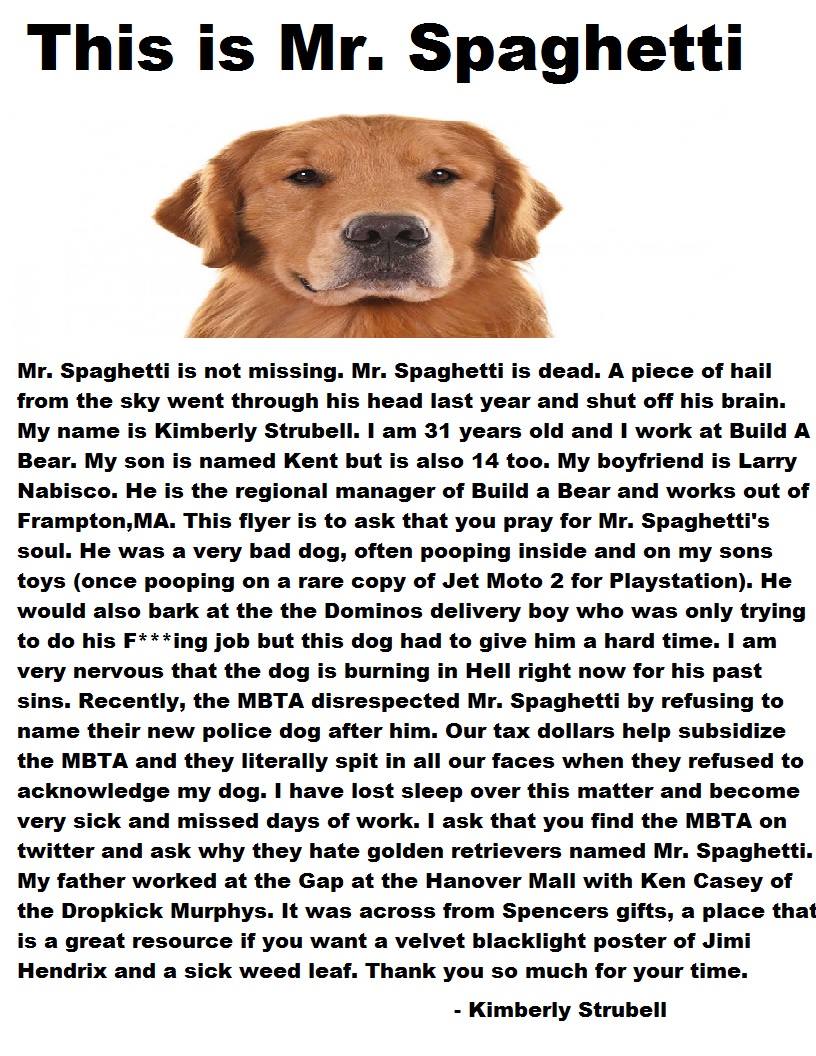 This is Mr. Spaghetti

Mr. Spaghetti is not missing. Mr. Spaghetti is dead. A piece of hail from the sky went through his head last year and shut off his brain. My name is Kimberly Strubell. I am 31 years old and I work at Build A Bear. My son is named Kent but is also 14 too. My boyfriend is Larry Nabisco. He is the regional manager of Build a Bear and works out of Frampton,MA. This flyer is to ask that you pray for Mr. Spaghetti's soul. He was a very bad dog, often pooping inside and on my sons toys (once pooping on a rare copy of Jet Moto 2 for Playstation). He would also bark at the the Dominos delivery boy who was only trying to do his F***ing job but this dog had to give him a hard time. I am very nervous that the dog is burning in Hell right now for his past sins. Recently, the MBTA disrespected Mr. Spaghetti by refusing to name their new police dog after him. Our tax dollars help subsidize the MBTA and they literally spit in all our faces when they refused to acknowledge my dog. I have lost sleep over this matter and become very sick and missed days of work. I ask that you find the MBTA on twitter and ask why they hate golden retrievers named Mr. Spaghetti. My father worked at the Gap at the Hanover Mall with Ken Casey of the Dropkick Murphys. It was across from Spencers gifts, a place that is a great resource if you want a velvet blacklight poster of Jimi Hendrix and a sick weed leaf. Thank you so much for your time.

- Kimberly Strubell